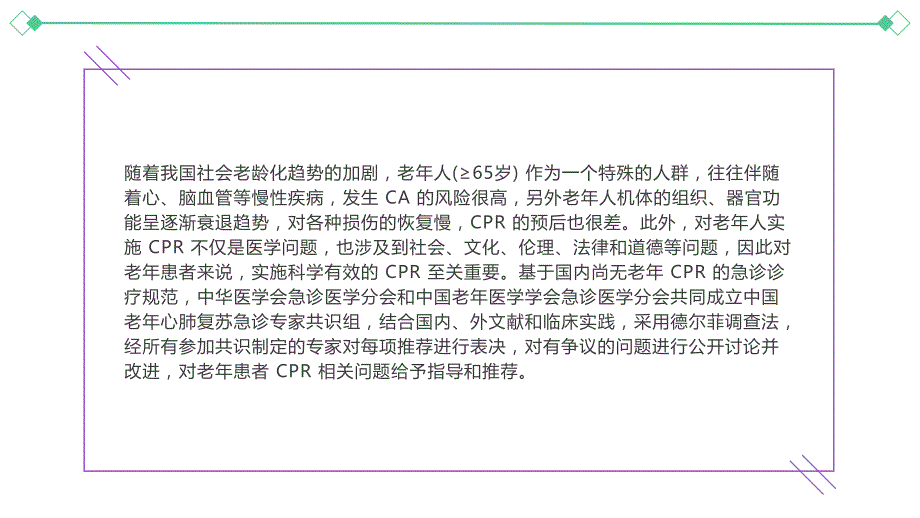 随着我国社会老龄化趋势的加剧，老年人(≥65岁) 作为一个特殊的人群，往往伴随着心、脑血管等慢性疾病，发生 CA 的风险很高，另外老年人机体的组织、器官功能呈逐渐衰退趋势，对各种损伤的恢复慢，CPR 的预后也很差。此外，对老年人实施 CPR 不仅是医学问题，也涉及到社会、文化、伦理、法律和道德等问题，因此对老年患者来说，实施科学有效的 CPR 至关重要。基于国内尚无老年 CPR 的急诊诊疗规范，中华医学会急诊医学分会和中国老年医学学会急诊医学分会共同成立中国老年心肺复苏急诊专家共识组，结合国内、外文献和临床实践，采用德尔菲调查法，经所有参加共识制定的专家对每项推荐进行表决，对有争议的问题进行公开讨论并改进，对老年患者 CPR 相关问题给予指导和推荐。